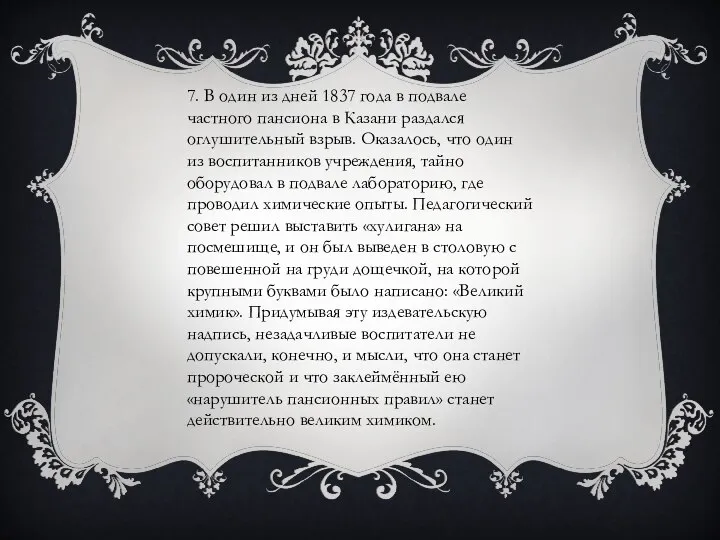 7. В один из дней 1837 года в подвале частного пансиона в Казани раздался оглушительный взрыв. Оказалось, что один из воспитанников учреждения, тайно оборудовал в подвале лабораторию, где проводил химические опыты. Педагогический совет решил выставить «хулигана» на посмешище, и он был выведен в столовую с повешенной на груди дощечкой, на которой крупными буквами было написано: «Великий химик». Придумывая эту издевательскую надпись, незадачливые воспитатели не допускали, конечно, и мысли, что она станет пророческой и что заклеймённый ею «нарушитель пансионных правил» станет действительно великим химиком.